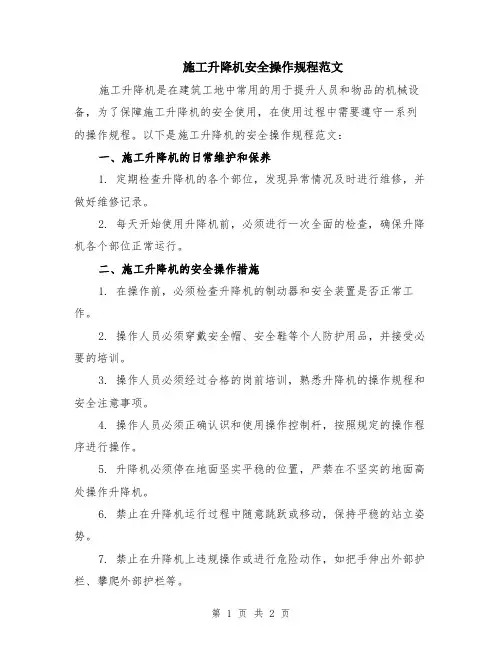 施工升降机安全操作规程范文

施工升降机是在建筑工地中常用的用于提升人员和物品的机械设备，为了保障施工升降机的安全使用，在使用过程中需要遵守一系列的操作规程。以下是施工升降机的安全操作规程范文：

一、施工升降机的日常维护和保养

1. 定期检查升降机的各个部位，发现异常情况及时进行维修，并做好维修记录。

2. 每天开始使用升降机前，必须进行一次全面的检查，确保升降机各个部位正常运行。

二、施工升降机的安全操作措施

1. 在操作前，必须检查升降机的制动器和安全装置是否正常工作。

2. 操作人员必须穿戴安全帽、安全鞋等个人防护用品，并接受必要的培训。

3. 操作人员必须经过合格的岗前培训，熟悉升降机的操作规程和安全注意事项。

4. 操作人员必须正确认识和使用操作控制杆，按照规定的操作程序进行操作。

5. 升降机必须停在地面坚实平稳的位置，严禁在不坚实的地面高处操作升降机。

6. 禁止在升降机运行过程中随意跳跃或移动，保持平稳的站立姿势。

7. 禁止在升降机上违规操作或进行危险动作，如把手伸出外部护栏、攀爬外部护栏等。

第 1 页 共 2 页